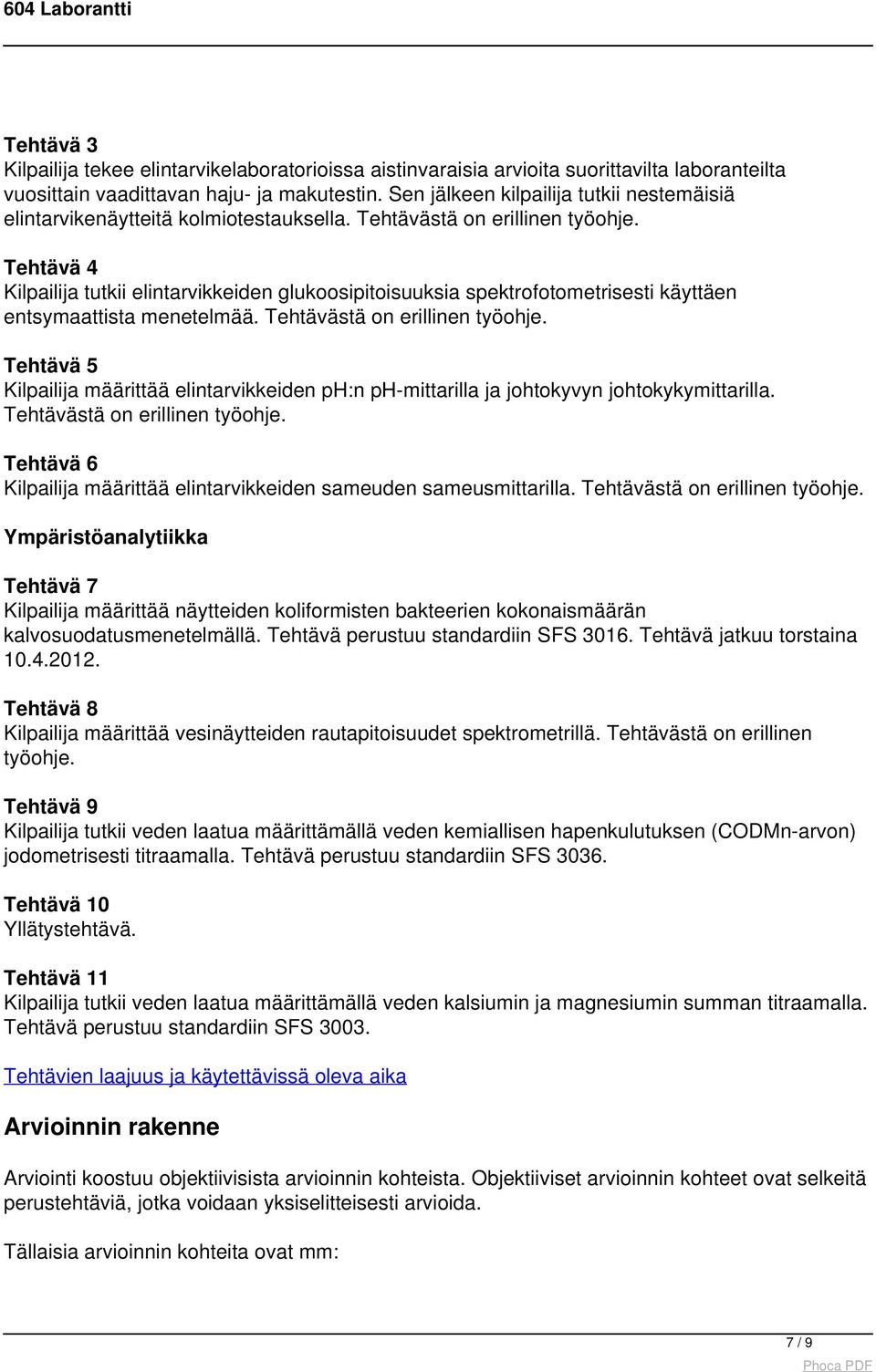 604 Laborantti

Tehtävä 3
Kilpailija tekee elintarvikelaboratorioissa aistinvaraisia arvioita suorittavilta laboranteilta vuosittain vaadittavan haju- ja makutestin. Sen jälkeen kilpailija tutkii nestemäisiä elintarvikenäytteitä kolmiotestauksella. Tehtävästä on erillinen työohje.

Tehtävä 4
Kilpailija tutkii elintarvikkeiden glukoosipitoisuuksia spektrofotometrisesti käyttäen entsymaattista menetelmää. Tehtävästä on erillinen työohje.

Tehtävä 5
Kilpailija määrittää elintarvikkeiden ph:n ph-mittarilla ja johtokyvyn johtokykymittarilla. Tehtävästä on erillinen työohje.

Tehtävä 6
Kilpailija määrittää elintarvikkeiden sameuden sameusmittarilla. Tehtävästä on erillinen työohje.

Ympäristöanalytiikka

Tehtävä 7
Kilpailija määrittää näytteiden koliformisten bakteerien kokonaismäärän kalvosuodatusmenetelmällä. Tehtävä perustuu standardiin SFS 3016. Tehtävä jatkuu torstaina 10.4.2012.

Tehtävä 8
Kilpailija määrittää vesinäytteiden rautapitoisuudet spektrometrillä. Tehtävästä on erillinen työohje.

Tehtävä 9
Kilpailija tutkii veden laatua määrittämällä veden kemiallisen hapenkulutuksen (CODMn-arvon) jodometrisesti titraamalla. Tehtävä perustuu standardiin SFS 3036.

Tehtävä 10
Yllätystehtävä.

Tehtävä 11
Kilpailija tutkii veden laatua määrittämällä veden kalsiumin ja magnesiumin summan titraamalla. Tehtävä perustuu standardiin SFS 3003.

Tehtävien laajuus ja käytettävissä oleva aika

Arvioinnin rakenne

Arviointi koostuu objektiivisista arvioinnin kohteista. Objektiiviset arvioinnin kohteet ovat selkeitä perustehtäviä, jotka voidaan yksiselitteisesti arvioida.

Tällaisia arvioinnin kohteita ovat mm:

7 / 9

Phoca PDF